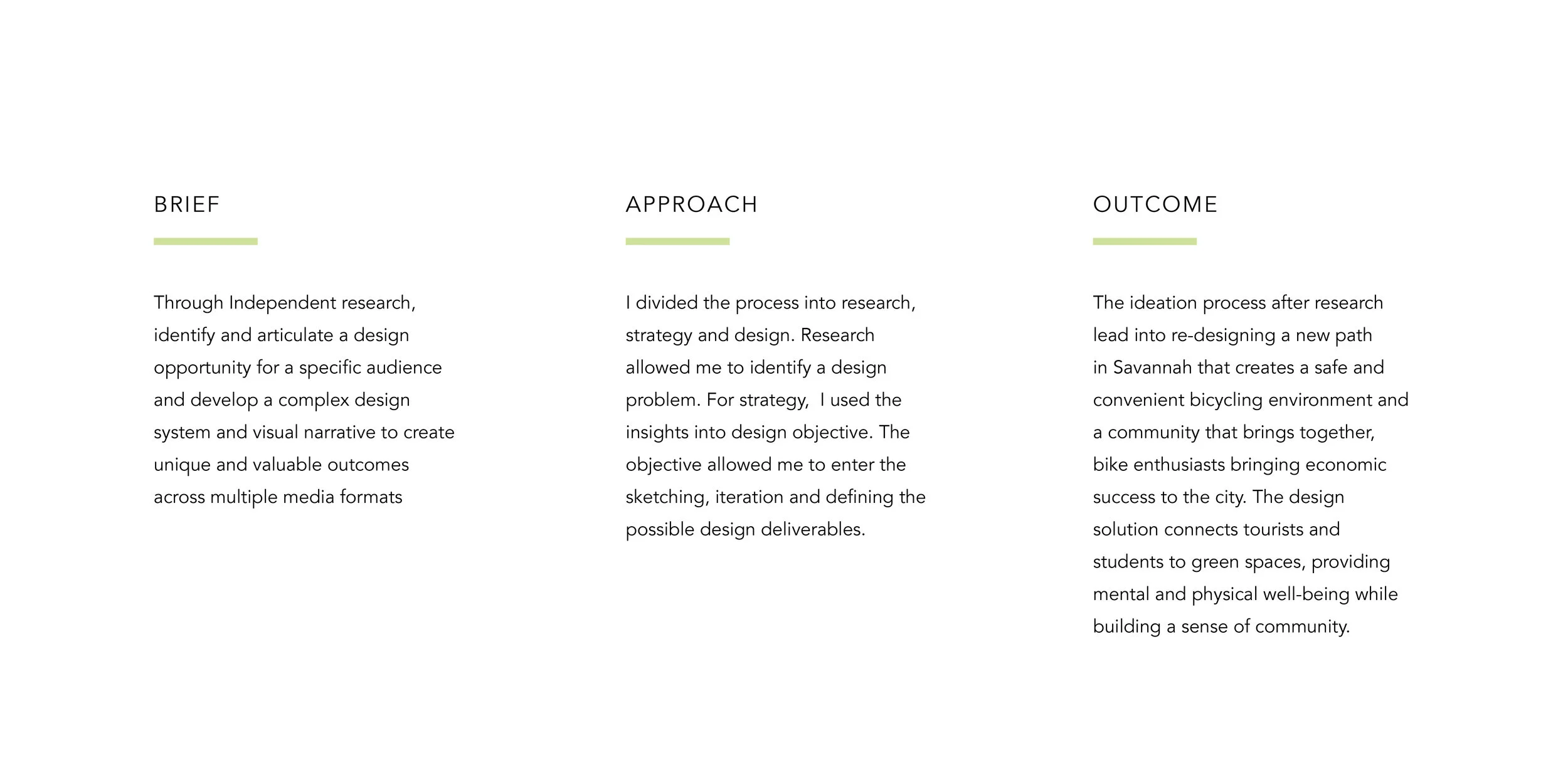 BRIEF

Through Independent research, identify and articulate a design opportunity for a specific audience and develop a complex design system and visual narrative to create unique and valuable outcomes across multiple media formats

APPROACH

I divided the process into research, strategy and design. Research allowed me to identify a design problem. For strategy, I used the insights into design objective. The objective allowed me to enter the sketching, iteration and defining the possible design deliverables.

OUTCOME

The ideation process after research lead into re-designing a new path in Savannah that creates a safe and convenient bicycling environment and a community that brings together, bike enthusiasts bringing economic success to the city. The design solution connects tourists and students to green spaces, providing mental and physical well-being while building a sense of community.